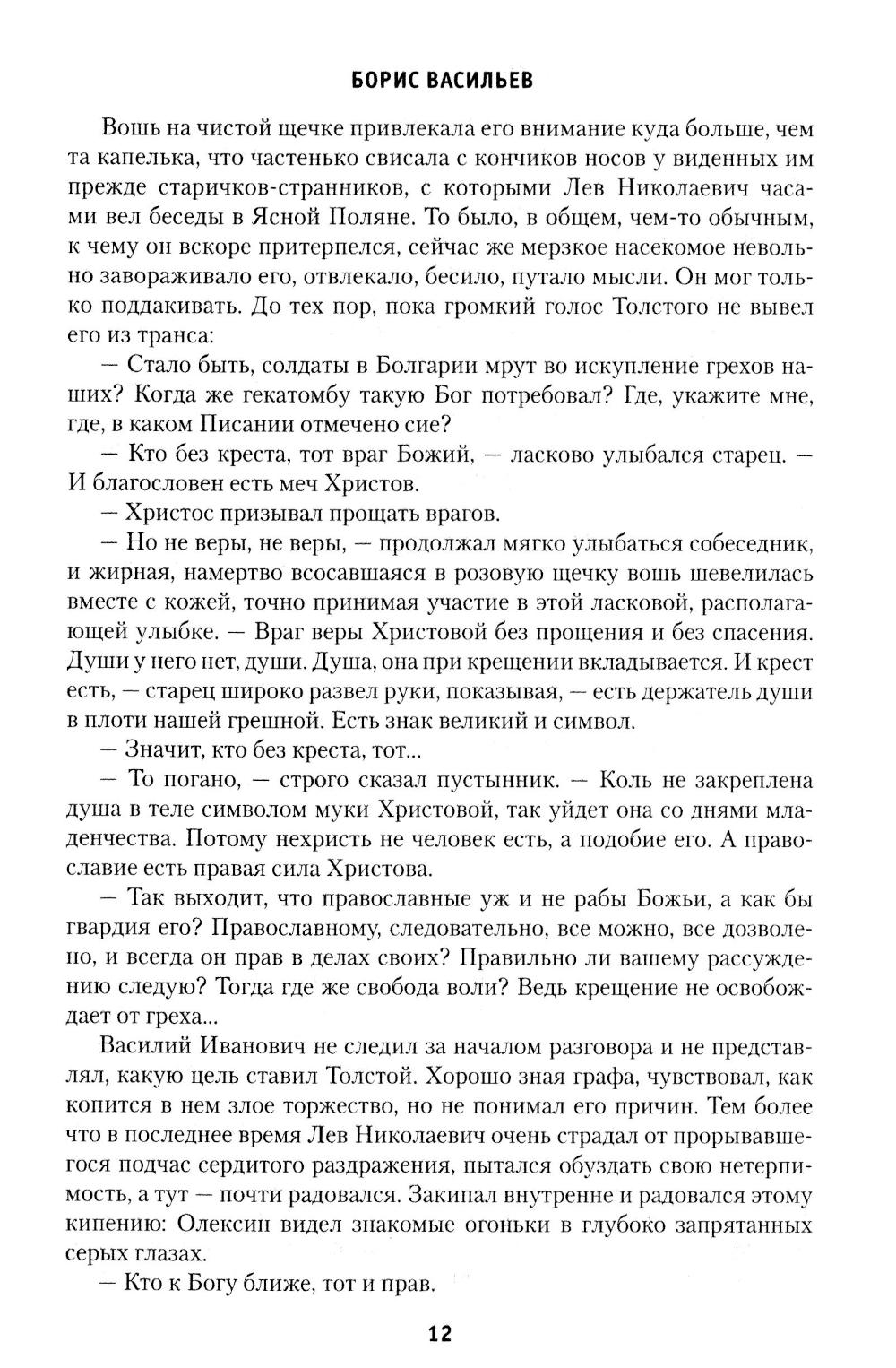 БОРИС ВАСИЛЬЕВ

Вошь на чистой щечке привлекала его внимание куда больше, чем та капелька, что частенько свисала с кончиков носов у виденных им прежде старичков-странников, с которыми Лев Николаевич часами вел беседы в Ясной Поляне. То было, в общем, чем-то обычным, к чему он вскоре притерпелся, сейчас же мерзкое насекомое невольно завораживало его, отвлекало, бесило, путало мысли. Он мог только поддакивать. До тех пор, пока громкий голос Толстого не вывел его из транса:

— Стало быть, солдаты в Болгарии мрут во искупление грехов наших? Когда же гекатомбу такую Бог потребовал? Где, укажите мне, где, в каком Писании отмечено сие?

— Кто без креста, тот враг Божий, — ласково улыбался старец. — И благословен есть меч Христов.

— Христос призывал прощать врагов.

— Но не веры, не веры, — продолжал мягко улыбаться собеседник, и жирная, намертво всосавшаяся в розовую щечку вошь шевелилась вместе с кожей, точно принимая участие в этой ласковой, располагающей улыбке. — Враг веры Христовой без прощения и без спасения. Души у него нет, души. Душа, она при крещении вкладывается. И крест есть, — старец широко развел руки, показывая, — есть держатель души в плоти нашей грешной. Есть знак великий и символ.

— Значит, кто без креста, тот...

— То погано, — строго сказал пустынник. — Коль не закреплена душа в теле символом муки Христовой, так уйдет она со днями младенчества. Потому нехристь не человек есть, а подобие его. А православие есть правая сила Христова.

— Так выходит, что православные уж и не рабы Божьи, а как бы гвардия его? Православному, следовательно, все можно, все дозволено, и всегда он прав в делах своих? Правильно ли вашему рассуждению следую? Тогда где же свобода воли? Ведь крещение не освобождает от греха...

Василий Иванович не следил за началом разговора и не представлял, какую цель ставил Толстой. Хорошо зная графа, чувствовал, как копится в нем злое торжество, но не понимал его причин. Тем более что в последнее время Лев Николаевич очень страдал от прорывавшегося подчас сердитого раздражения, пытался обуздать свою нетерпимость, а тут — почти радовался. Закипал внутренне и радовался этому кипению: Олексин видел знакомые огоньки в глубоко запрятанных серых глазах.

— Кто к Богу ближе, тот и прав.

12